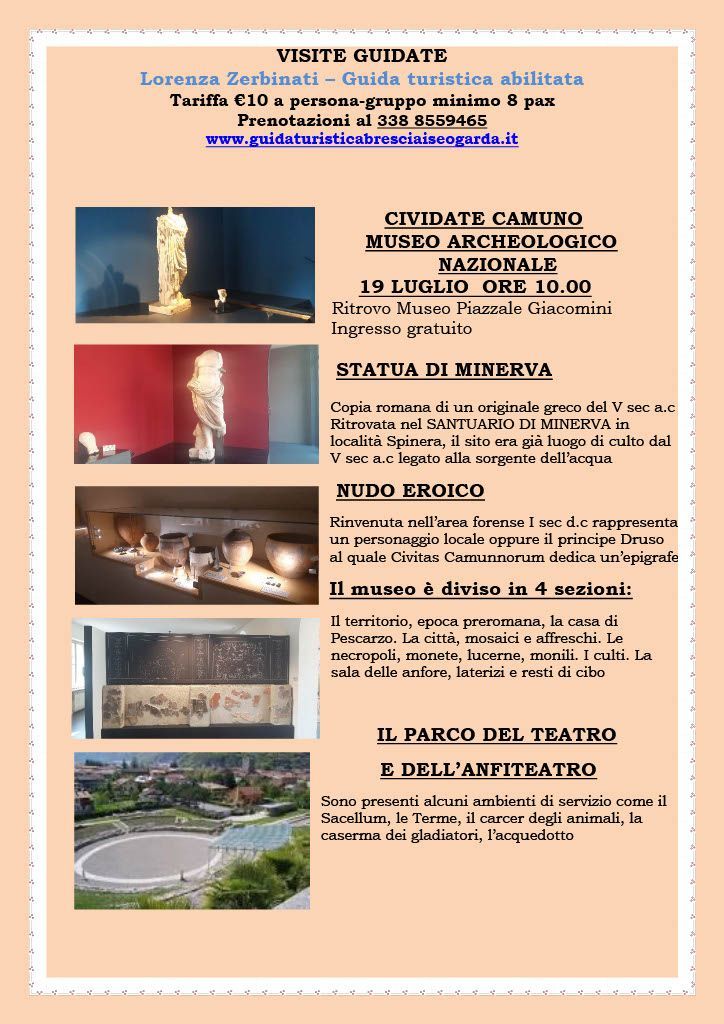 VISITE GUIDATE
Lorenza Zerbinati – Guida turistica abilitata
Tariffa €10 a persona-gruppo minimo 8 pax
Prenotazioni al 338 8559465
www.guidaturisticabresciaiseogarda.it

CIVIDATE CAMUNO
MUSEO ARCHEOLOGICO NAZIONALE
19 LUGLIO ORE 10.00
Ritrovo Museo Piazzale Giacomini
Ingresso gratuito

STATUA DI MINERVA

Copia romana di un originale greco del V sec a.c Ritrovata nel SANTUARIO DI MINERVA in località Spinera, il sito era già luogo di culto dal V sec a.c legato alla sorgente dell'acqua

NUDO EROICO

Rinvenuta nell'area forense I sec d.c rappresenta un personaggio locale oppure il principe Druso al quale Civitas Camunnorum dedica un'epigrafe

Il museo è diviso in 4 sezioni:

Il territorio, epoca preromana, la casa di Pescarzo. La città, mosaici e affreschi. Le necropoli, monete, lucerne, monili. I culti. La sala delle anfore, laterizi e resti di cibo

IL PARCO DEL TEATRO
E DELL'ANFITEATRO

Sono presenti alcuni ambienti di servizio come il Sacellum, le Terme, il carcer degli animali, la caserma dei gladiatori, l'acquedotto